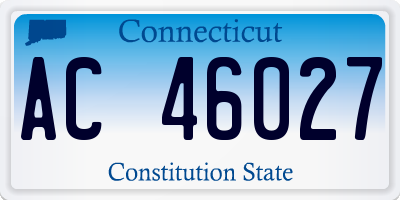 Connecticut

AC 46027

Constitution State